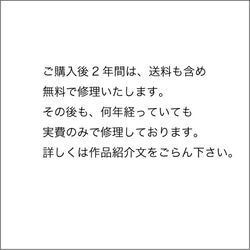 ご購入後２年間は、送料も含め
無料で修理いたします。
その後も、何年経っていても
実費のみで修理しております。
詳しくは作品紹介文をごらん下さい。